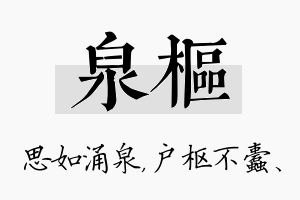 泉樞

思如涌泉，户枢不蠹、